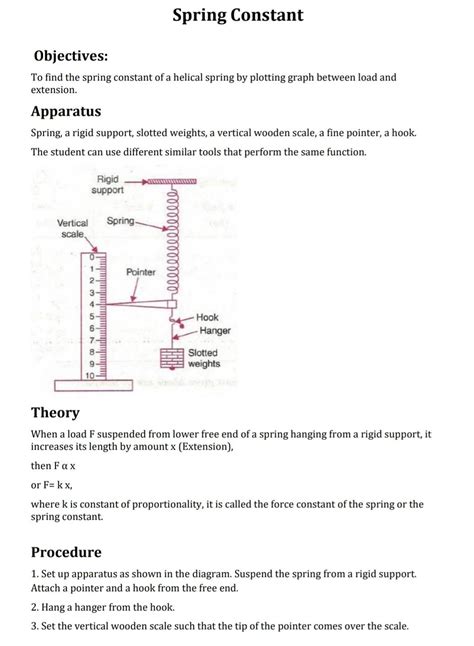 Spring Constant

Objectives:

To find the spring constant of a helical spring by plotting graph between load and extension.

Apparatus

Spring, a rigid support, slotted weights, a vertical wooden scale, a fine pointer, a hook.

The student can use different similar tools that perform the same function.

Rigid support

Vertical scale

Spring

Pointer

0
1
2
3
4
5
6
7
8
9
10

Hook

Hanger

Slotted weights

Theory

When a load F suspended from lower free end of a spring hanging from a rigid support, it increases its length by amount x (Extension),

then F α x

or F= k x,

where k is constant of proportionality, it is called the force constant of the spring or the spring constant.

Procedure

1. Set up apparatus as shown in the diagram. Suspend the spring from a rigid support. Attach a pointer and a hook from the free end.

2. Hang a hanger from the hook.

3. Set the vertical wooden scale such that the tip of the pointer comes over the scale.